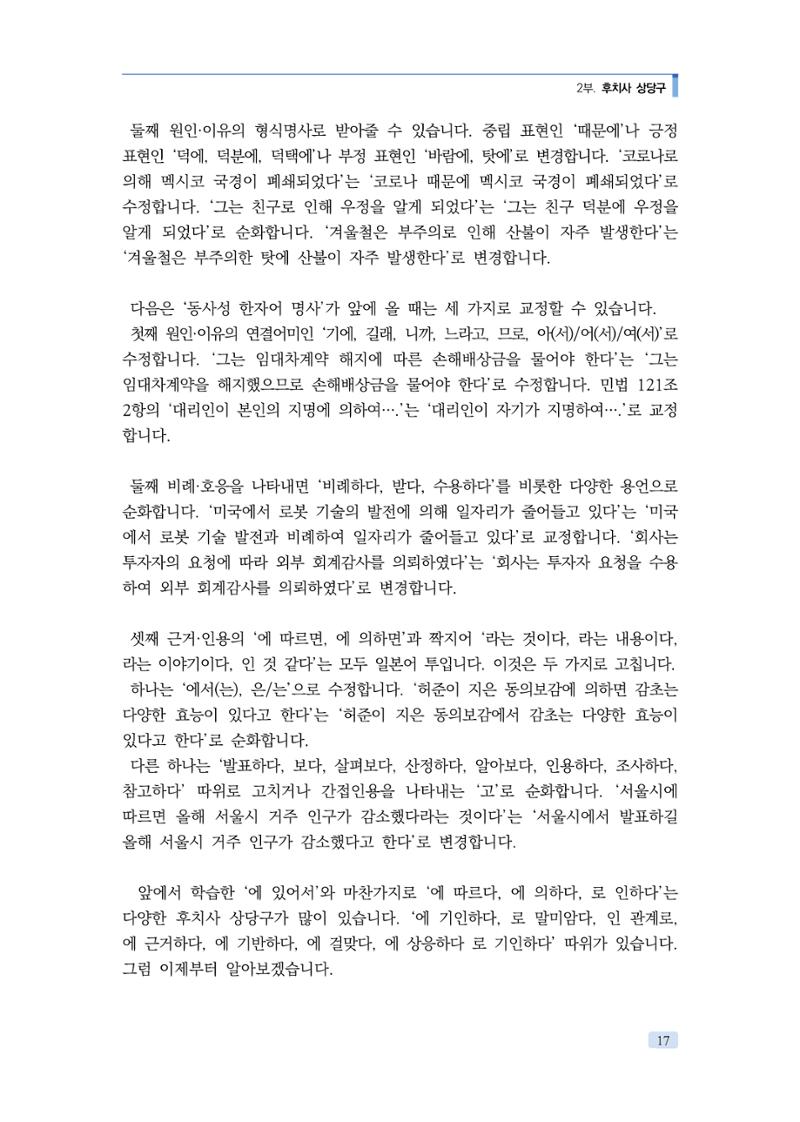 2부. 후치사 상당구

둘째 원인·이유의 형식명사로 받아줄 수 있습니다. 중립 표현인 '때문에'나 긍정 표현인 '덕에, 덕분에, 덕택에'나 부정 표현인 '바람에, 탓에'로 변경합니다. '코로나로 의해 멕시코 국경이 폐쇄되었다'는 '코로나 때문에 멕시코 국경이 폐쇄되었다'로 수정합니다. '그는 친구로 인해 우정을 알게 되었다'는 '그는 친구 덕분에 우정을 알게 되었다'로 순화합니다. '겨울철은 부주의로 인해 산불이 자주 발생한다'는 '겨울철은 부주의한 탓에 산불이 자주 발생한다'로 변경합니다.

다음은 '동사성 한자어 명사'가 앞에 올 때는 세 가지로 교정할 수 있습니다.
첫째 원인·이유의 연결어미인 '기에, 길래, 니까, 느라고, 므로, 아(서)/어(서)/여(서)'로 수정합니다. '그는 임대차계약 해지에 따른 손해배상금을 물어야 한다'는 '그는 임대차계약을 해지했으므로 손해배상금을 물어야 한다'로 수정합니다. 민법 121조 2항의 '대리인이 본인의 지명에 의하여….'는 '대리인이 자기가 지명하여….'로 교정합니다.

둘째 비례·호응을 나타내면 '비례하다, 받다, 수용하다'를 비롯한 다양한 용언으로 순화합니다. '미국에서 로봇 기술의 발전에 의해 일자리가 줄어들고 있다'는 '미국에서 로봇 기술 발전과 비례하여 일자리가 줄어들고 있다'로 교정합니다. '회사는 투자자의 요청에 따라 외부 회계감사를 의뢰하였다'는 '회사는 투자자 요청을 수용하여 외부 회계감사를 의뢰하였다'로 변경합니다.

셋째 근거·인용의 '에 따르면, 에 의하면'과 짝지어 '라는 것이다, 라는 내용이다, 라는 이야기이다, 인 것 같다'는 모두 일본어 투입니다. 이것은 두 가지로 고칩니다.
하나는 '에서(는), 은/는'으로 수정합니다. '허준이 지은 동의보감에 의하면 감초는 다양한 효능이 있다고 한다'는 '허준이 지은 동의보감에서 감초는 다양한 효능이 있다고 한다'로 순화합니다.
다른 하나는 '발표하다, 보다, 살펴보다, 산정하다, 알아보다, 인용하다, 조사하다, 참고하다' 따위로 고치거나 간접인용을 나타내는 '고'로 순화합니다. '서울시에 따르면 올해 서울시 거주 인구가 감소했다라는 것이다'는 '서울시에서 발표하길 올해 서울시 거주 인구가 감소했다고 한다'로 변경합니다.

앞에서 학습한 '에 있어서'와 마찬가지로 '에 따르다, 에 의하다, 로 인하다'는 다양한 후치사 상당구가 많이 있습니다. '에 기인하다, 로 말미암다, 인 관계로, 에 근거하다, 에 기반하다, 에 걸맞다, 에 상응하다 로 기인하다' 따위가 있습니다. 그럼 이제부터 알아보겠습니다.

17